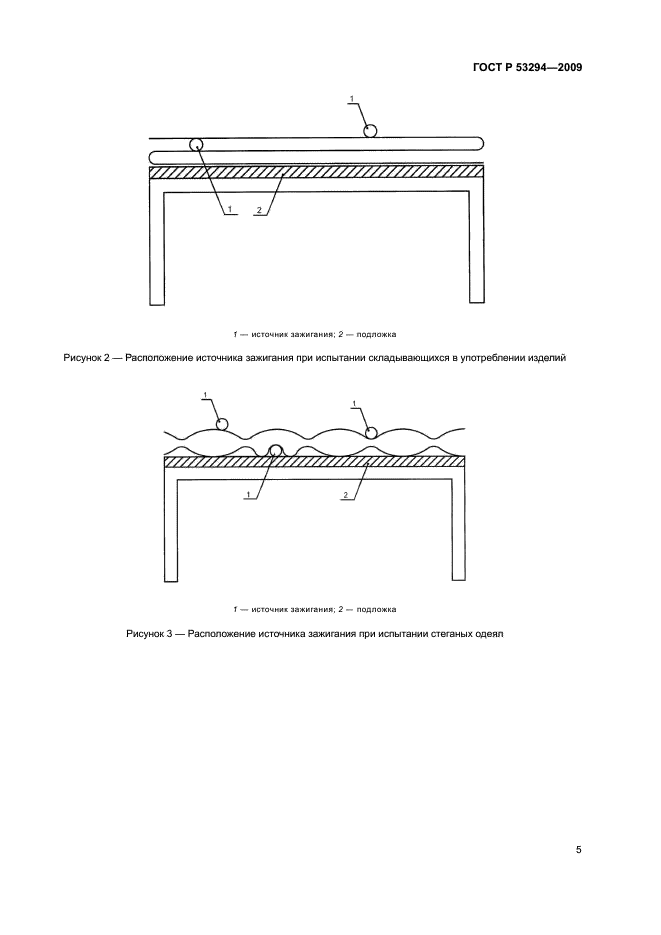 ГОСТ Р 53294—2009

1

1 2

1 — источник зажигания; 2 — подложка

Рисунок 2 — Расположение источника зажигания при испытании складывающихся в употреблении изделий

1 1

1 2

1 — источник зажигания; 2 — подложка

Рисунок 3 — Расположение источника зажигания при испытании стеганых одеял

5